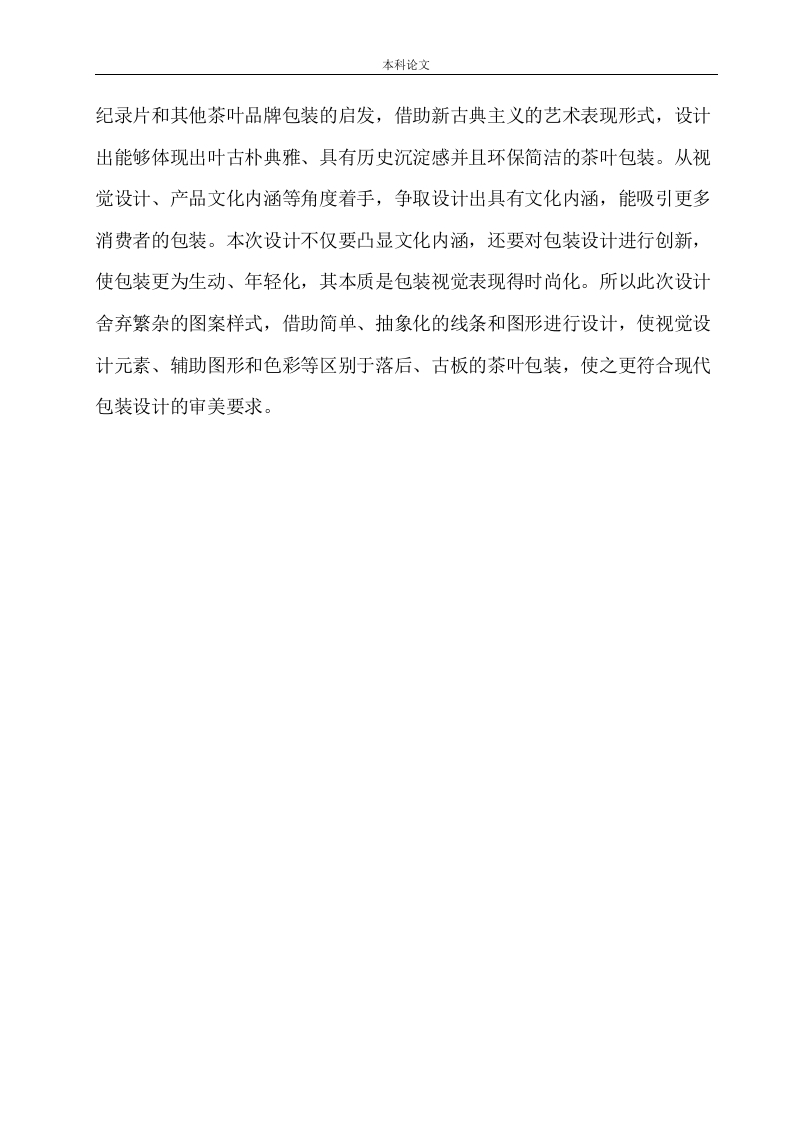 本科论文

纪录片和其他茶叶品牌包装的启发，借助新古典主义的艺术表现形式，设计出能够体现出叶古朴典雅、具有历史沉淀感并且环保简洁的茶叶包装。从视觉设计、产品文化内涵等角度着手，争取设计出具有文化内涵，能吸引更多消费者的包装。本次设计不仅要凸显文化内涵，还要对包装设计进行创新，使包装更为生动、年轻化，其本质是包装视觉表现得时尚化。所以此次设计舍弃繁杂的图案样式，借助简单、抽象化的线条和图形进行设计，使视觉设计元素、辅助图形和色彩等区别于落后、古板的茶叶包装，使之更符合现代包装设计的审美要求。